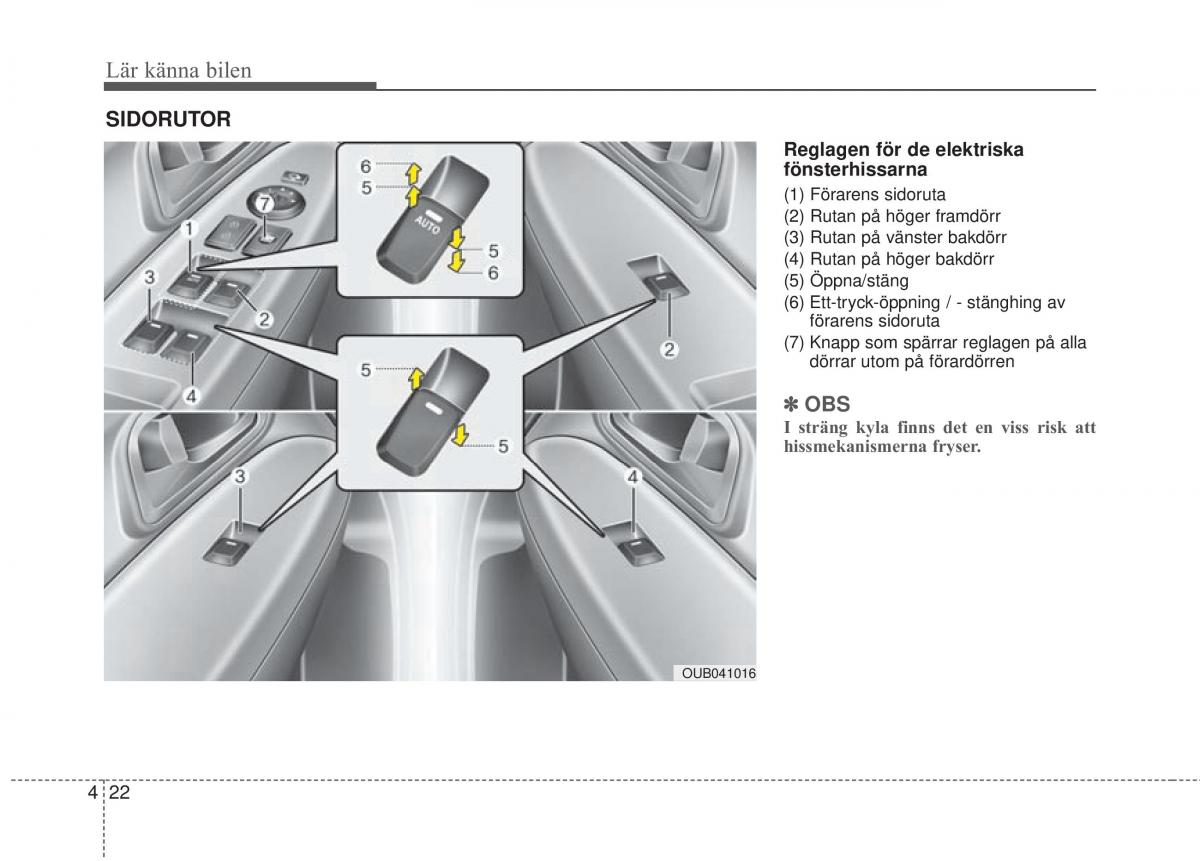 Lär känna bilen

SIDORUTOR

6
5
AUTO
5
6
7
1
3
2
4
2
5
5
3
4
OUB041016

Reglagen för de elektriska fönsterhissarna
(1) Förarens sidoruta
(2) Rutan på höger framdörr
(3) Rutan på vänster bakdörr
(4) Rutan på höger bakdörr
(5) Öppna/stäng
(6) Ett-tryck-öppning / - stänghing av förarens sidoruta
(7) Knapp som spärrar reglagen på alla dörrar utom på förardörren

✽ OBS
I sträng kyla finns det en viss risk att hissmekanismerna fryser.

4 22